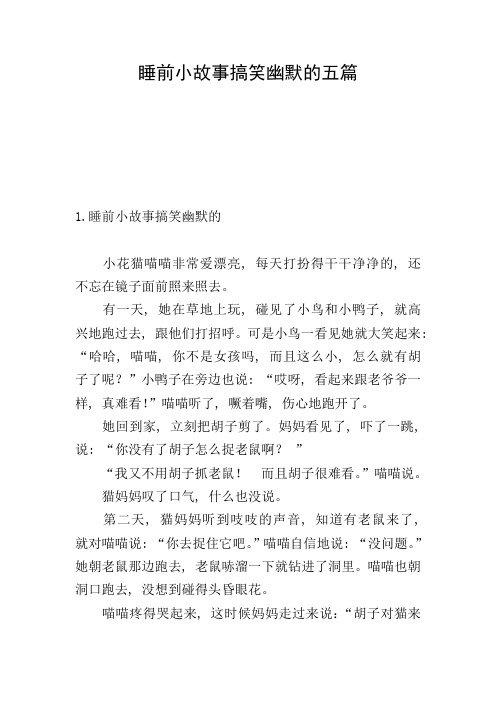 睡前小故事搞笑幽默的五篇

1. 睡前小故事搞笑幽默的

小花猫喵喵非常爱漂亮，每天打扮得干干净净的，还不忘在镜子面前照来照去。

有一天，她在草地上玩，碰见了小鸟和小鸭子，就高兴地跑过去，跟他们打招呼。可是小鸟一看见她就大笑起来：“哈哈，喵喵，你不是女孩吗，而且这么小，怎么就有胡子了呢？”小鸭子在旁边也说：“哎呀，看起来跟老爷爷一样，真难看！”喵喵听了，噘着嘴，伤心地跑开了。

她回到家，立刻把胡子剪了。妈妈看见了，吓了一跳，说：“你没有了胡子怎么捉老鼠啊？ ”

“我又不用胡子抓老鼠！ 而且胡子很难看。”喵喵说。

猫妈妈叹了口气，什么也没说。

第二天，猫妈妈听到吱吱的声音，知道有老鼠来了，就对喵喵说：“你去捉住它吧。”喵喵自信地说：“没问题。”她朝老鼠那边跑去，老鼠哧溜一下就钻进了洞里。喵喵也朝洞口跑去，没想到碰得头昏眼花。

喵喵疼得哭起来，这时候妈妈走过来说：“胡子对猫来